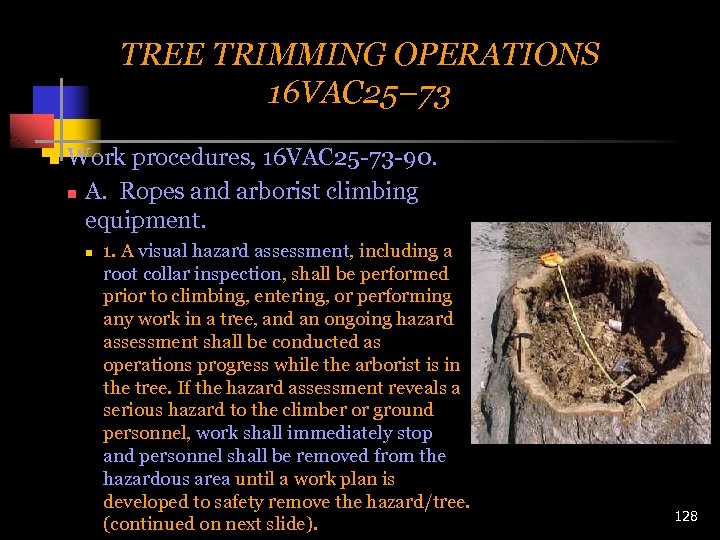 TREE TRIMMING OPERATIONS 16VAC25–73

Work procedures, 16VAC25-73-90.

A. Ropes and arborist climbing equipment.

1. A visual hazard assessment, including a root collar inspection, shall be performed prior to climbing, entering, or performing any work in a tree, and an ongoing hazard assessment shall be conducted as operations progress while the arborist is in the tree. If the hazard assessment reveals a serious hazard to the climber or ground personnel, work shall immediately stop and personnel shall be removed from the hazardous area until a work plan is developed to safety remove the hazard/tree. (continued on next slide).

128